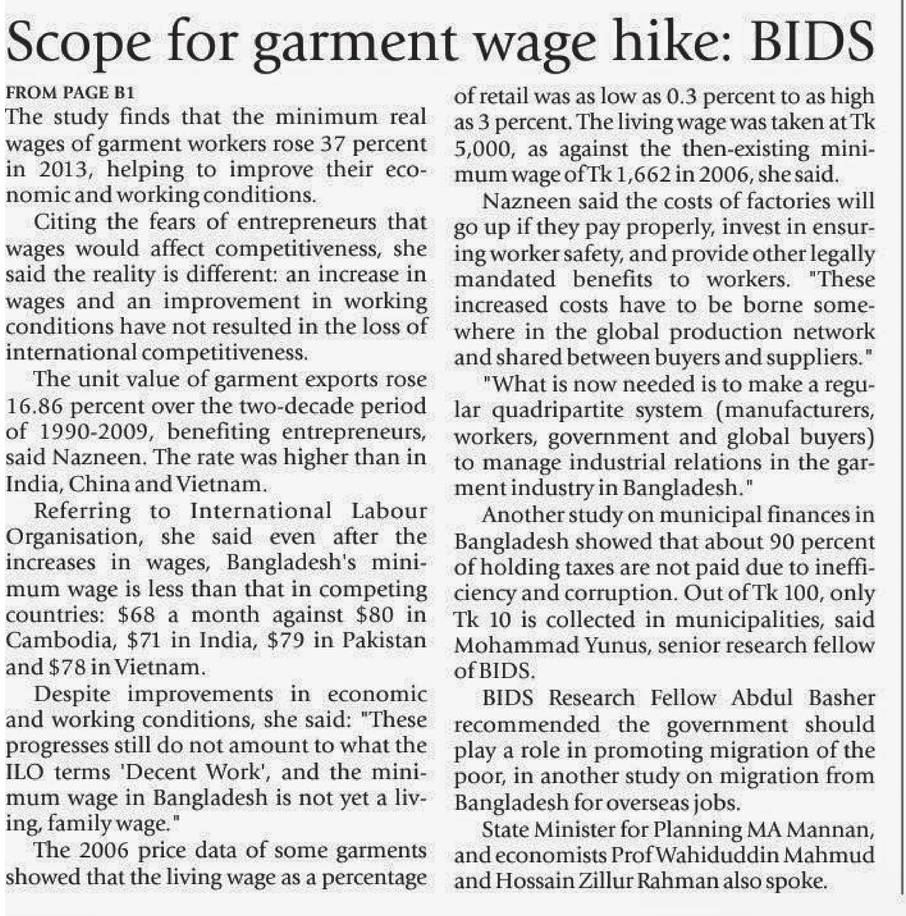 Scope for garment wage hike: BIDS

FROM PAGE B1

The study finds that the minimum real wages of garment workers rose 37 percent in 2013, helping to improve their economic and working conditions.

Citing the fears of entrepreneurs that wages would affect competitiveness, she said the reality is different: an increase in wages and an improvement in working conditions have not resulted in the loss of international competitiveness.

The unit value of garment exports rose 16.86 percent over the two-decade period of 1990-2009, benefiting entrepreneurs, said Nazneen. The rate was higher than in India, China and Vietnam.

Referring to International Labour Organisation, she said even after the increases in wages, Bangladesh's minimum wage is less than that in competing countries: \$68 a month against \$80 in Cambodia, \$71 in India, \$79 in Pakistan and \$78 in Vietnam.

Despite improvements in economic and working conditions, she said: "These progresses still do not amount to what the ILO terms 'Decent Work', and the minimum wage in Bangladesh is not yet a living, family wage."

The 2006 price data of some garments showed that the living wage as a percentage of retail was as low as 0.3 percent to as high as 3 percent. The living wage was taken at Tk 5,000, as against the then-existing minimum wage of Tk 1,662 in 2006, she said.

Nazneen said the costs of factories will go up if they pay properly, invest in ensuring worker safety, and provide other legally mandated benefits to workers. "These increased costs have to be borne somewhere in the global production network and shared between buyers and suppliers."

"What is now needed is to make a regular quadripartite system (manufacturers, workers, government and global buyers) to manage industrial relations in the garment industry in Bangladesh."

Another study on municipal finances in Bangladesh showed that about 90 percent of holding taxes are not paid due to inefficiency and corruption. Out of Tk 100, only Tk 10 is collected in municipalities, said Mohammad Yunus, senior research fellow of BIDS.

BIDS Research Fellow Abdul Basher recommended the government should play a role in promoting migration of the poor, in another study on migration from Bangladesh for overseas jobs.

State Minister for Planning MA Mannan, and economists Prof Wahiduddin Mahmud and Hossain Zillur Rahman also spoke.